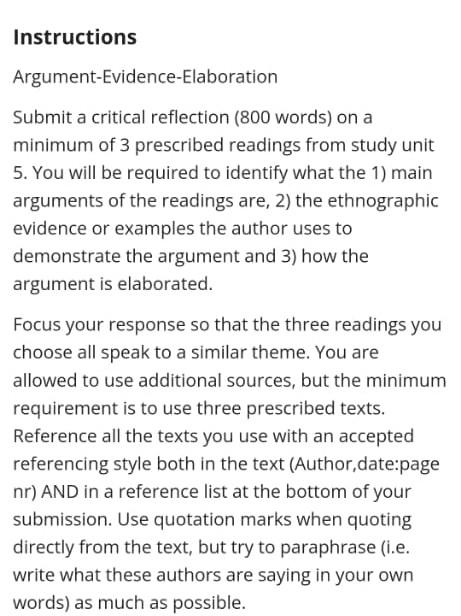 Instructions

Argument-Evidence-Elaboration

Submit a critical reflection (800 words) on a minimum of 3 prescribed readings from study unit 5. You will be required to identify what the 1) main arguments of the readings are, 2) the ethnographic evidence or examples the author uses to demonstrate the argument and 3) how the argument is elaborated.

Focus your response so that the three readings you choose all speak to a similar theme. You are allowed to use additional sources, but the minimum requirement is to use three prescribed texts. Reference all the texts you use with an accepted referencing style both in the text (Author,date:page nr) AND in a reference list at the bottom of your submission. Use quotation marks when quoting directly from the text, but try to paraphrase (i.e. write what these authors are saying in your own words) as much as possible.